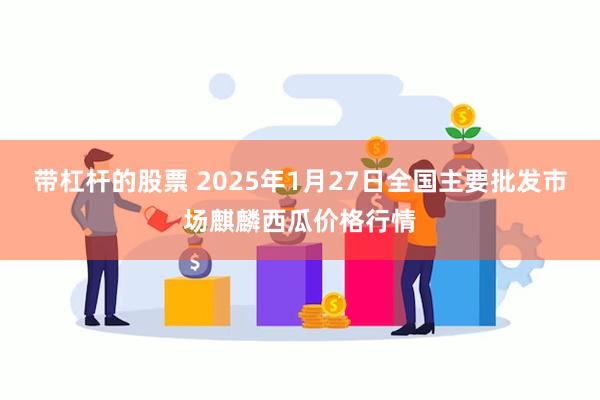 带杠杆的股票 2025年1月27日全国主要批发市场麒麟西瓜价格行情

$

$

$

$

$